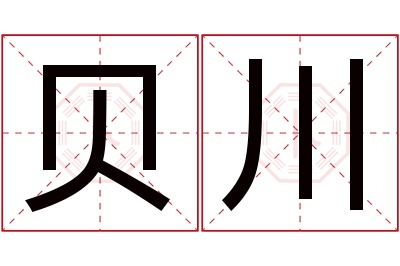 贝川